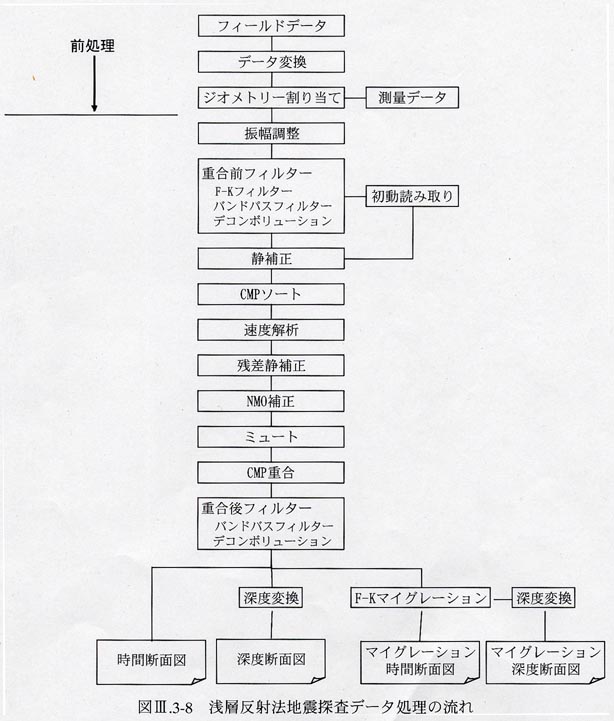 前処理

フィールドデータ

データ変換

ジオメトリー割り当て

測量データ

振幅調整

重合前フィルター
F-Kフィルター
バンドパスフィルター
デコンボリューション

初動読み取り

静補正

CMPソート

速度解析

残差静補正

NMO補正

ミュート

CMP重合

重合後フィルター
バンドパスフィルター
デコンボリューション

深度変換

F-Kマイグレーション

深度変換

時間断面図

深度断面図

マイグレーション
時間断面図

マイグレーション
深度断面図

図Ⅲ.3-8　浅層反射法地震探査データ処理の流れ